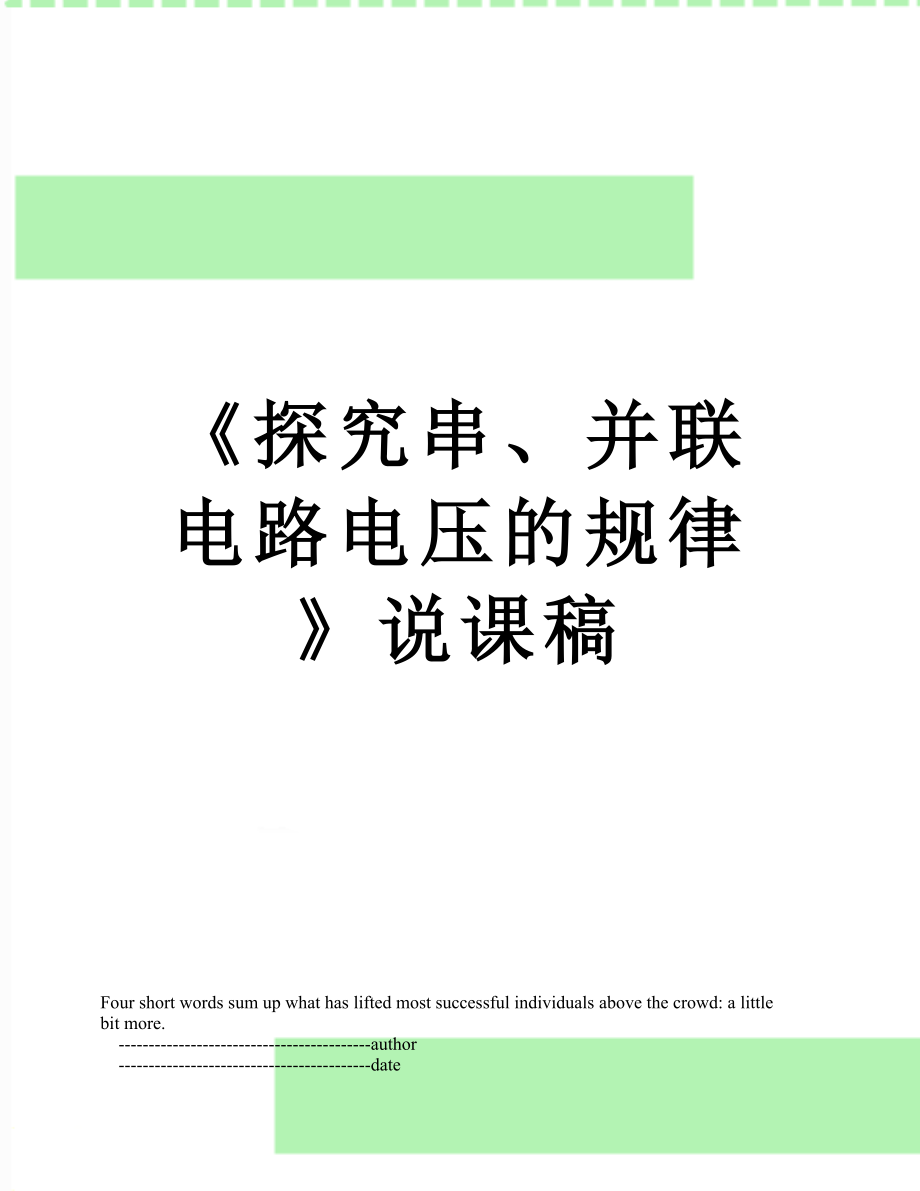 《探究串、并联电路电压的规律》说课稿

Four short words sum up what has lifted most successful individuals above the crowd: a little bit more.

------------------------------------------author

------------------------------------------date